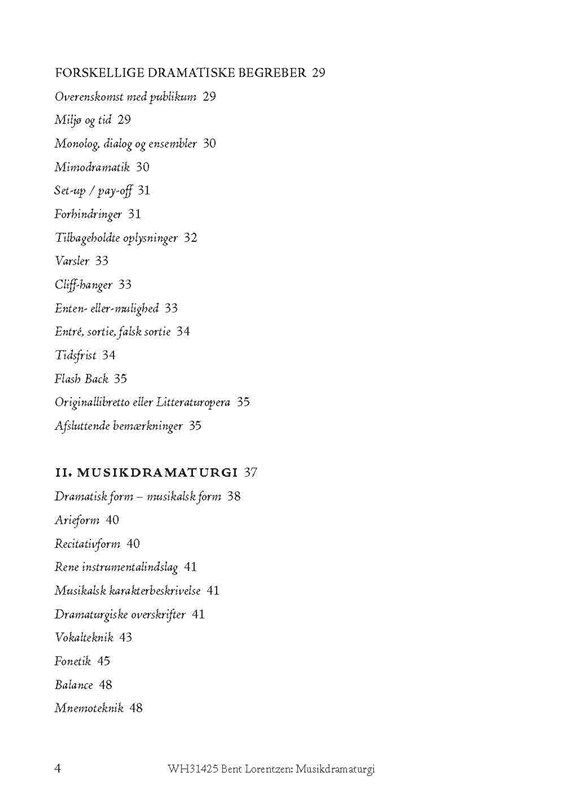 FORSKELLIGE DRAMATISKE BEGREBER 29
Overenskomst med publikum 29
Miljø og tid 29
Monolog, dialog og ensembler 30
Mimodramatik 30
Set-up / pay-off 31
Forhindringer 31
Tilbageholdte oplysninger 32
Varsler 33
Cliff-hanger 33
Enten- eller-mulighed 33
Entré, sortie, falsk sortie 34
Tidsfrist 34
Flash Back 35
Originallibretto eller Litteraturopera 35
Afsluttende bemærkninger 35

II. MUSIKDRAMATURGI 37
Dramatisk form – musikalsk form 38
Arieform 40
Recitativform 40
Rene instrumentalindslag 41
Musikalsk karakterbeskrivelse 41
Dramaturgiske overskrifter 41
Vokalteknik 43
Fonetik 45
Balance 48
Mnemoteknik 48

4 WH31425 Bent Lorentzen: Musikdramaturgi